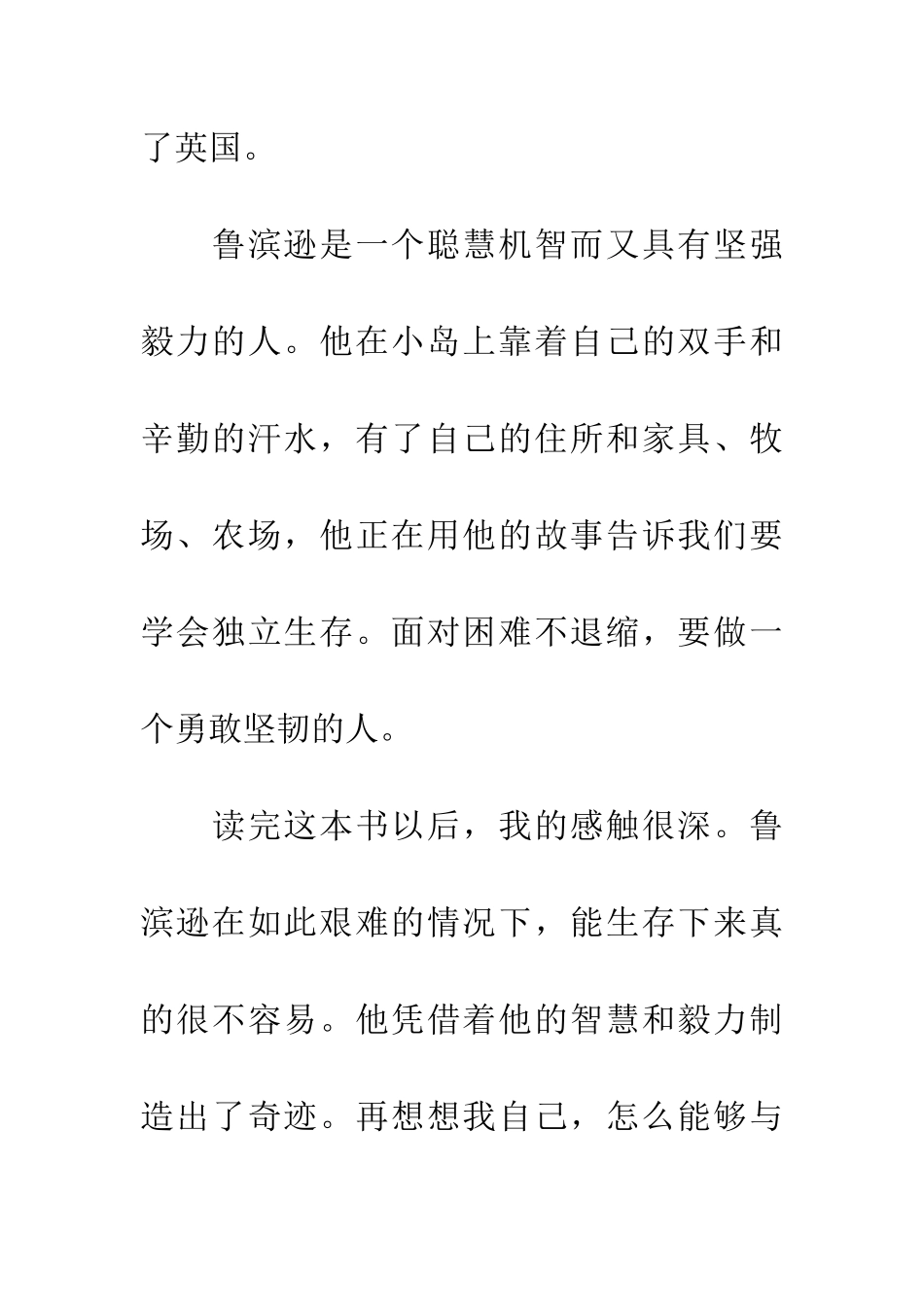 了英国。

鲁滨逊是一个聪慧机智而又具有坚强毅力的人。他在小岛上靠着自己的双手和辛勤的汗水，有了自己的住所和家具、牧场、农场，他正在用他的故事告诉我们要学会独立生存。面对困难不退缩，要做一个勇敢坚韧的人。

读完这本书以后，我的感触很深。鲁滨逊在如此艰难的情况下，能生存下来真的很不容易。他凭借着他的智慧和毅力制造出了奇迹。再想想我自己，怎么能够与